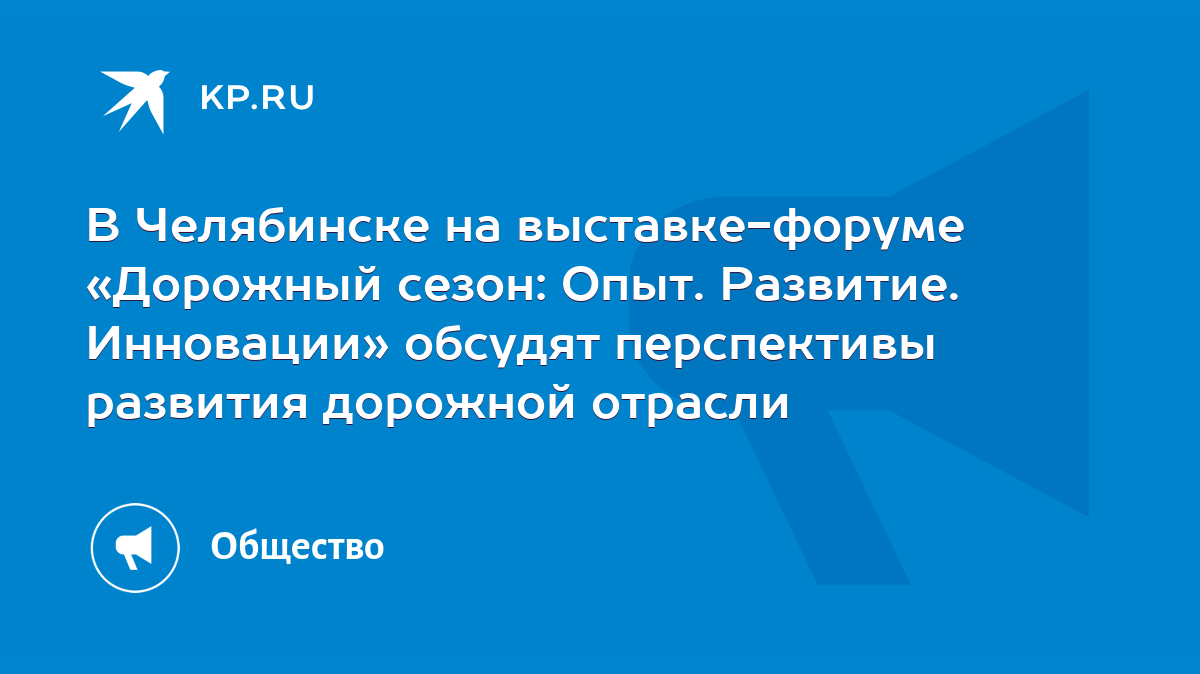 KP.RU

В Челябинске на выставке-форуме «Дорожный сезон: Опыт. Развитие. Инновации» обсудят перспективы развития дорожной отрасли

Общество